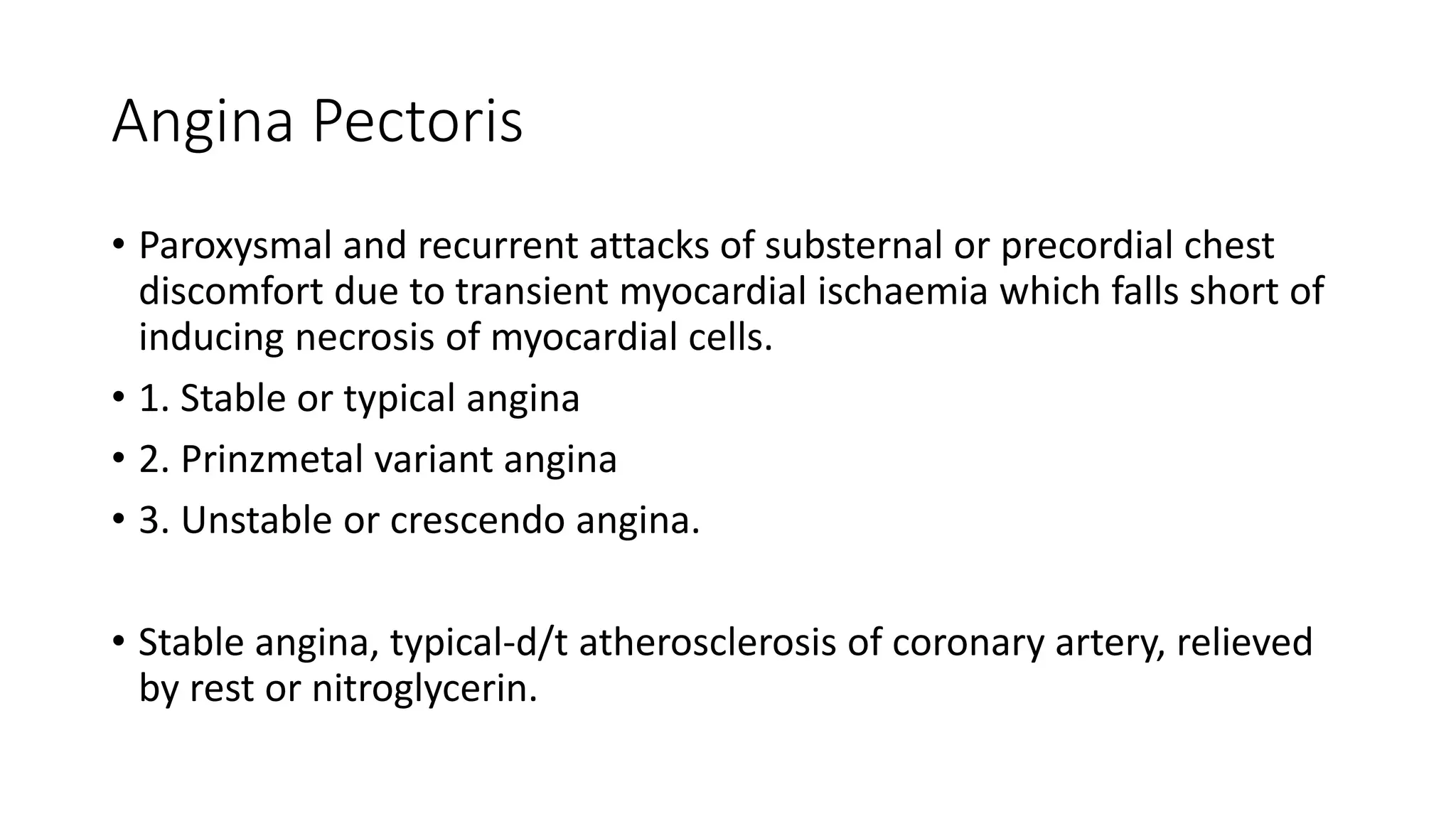 Angina Pectoris

• Paroxysmal and recurrent attacks of substernal or precordial chest discomfort due to transient myocardial ischaemia which falls short of inducing necrosis of myocardial cells.

• 1. Stable or typical angina

• 2. Prinzmetal variant angina

• 3. Unstable or crescendo angina.

• Stable angina, typical-d/t atherosclerosis of coronary artery, relieved by rest or nitroglycerin.